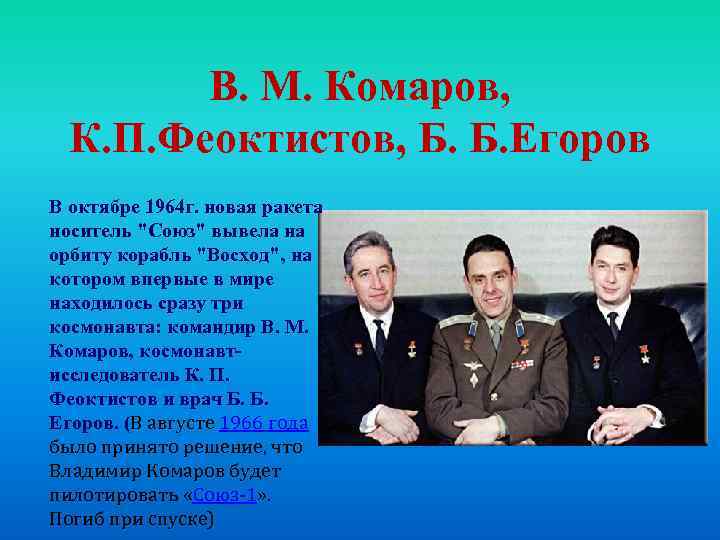 В. М. Комаров, К.П.Феоктистов, Б. Б.Егоров

В октябре 1964г. новая ракета носитель "Союз" вывела на орбиту корабль "Восход", на котором впервые в мире находилось сразу три космонавта: командир В. М. Комаров, космонавт-исследователь К. П. Феоктистов и врач Б. Б. Егоров. (В августе 1966 года было принято решение, что Владимир Комаров будет пилотировать «Союз-1». Погиб при спуске)